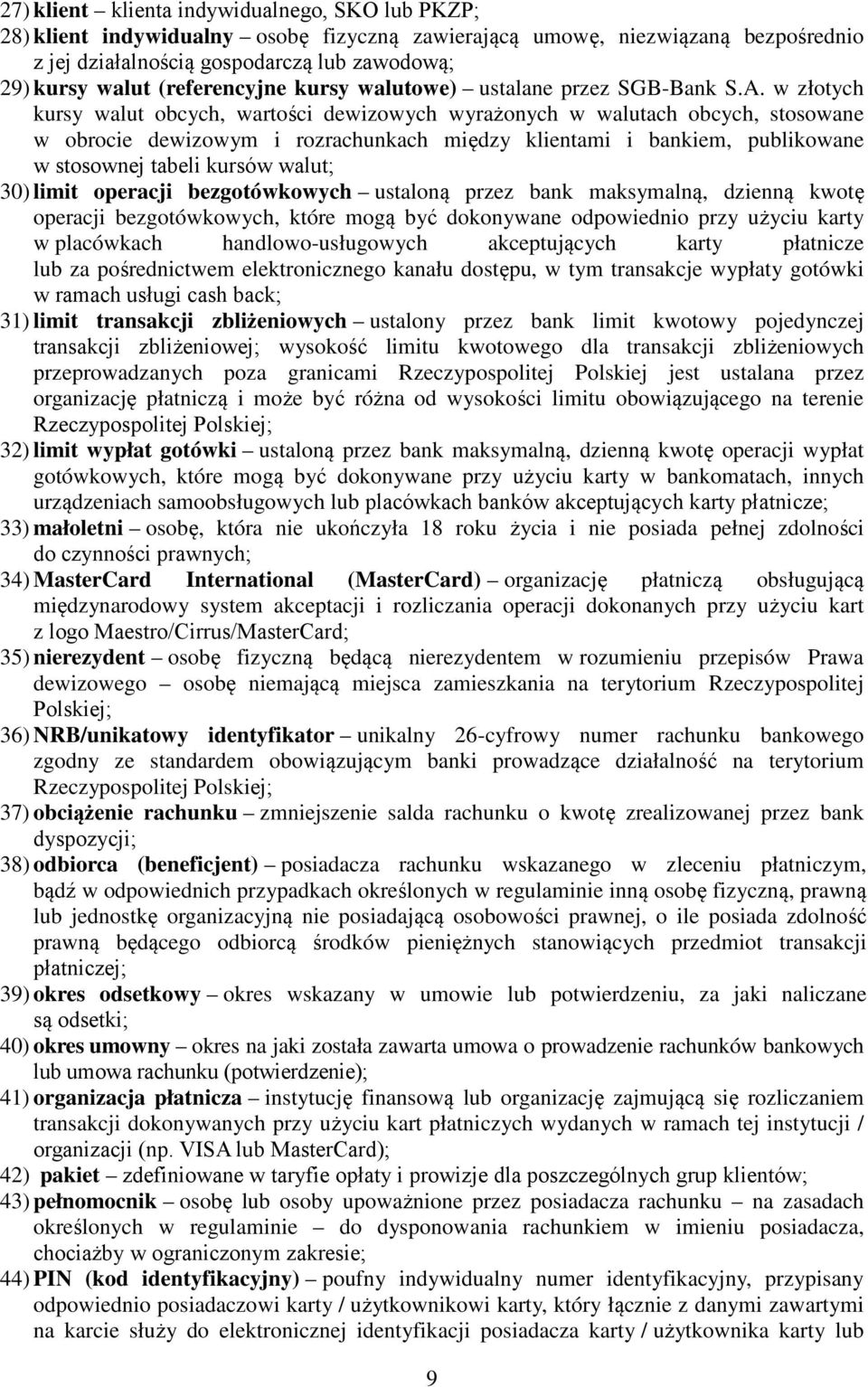 27) klient – klienta indywidualnego, SKO lub PKZP;
28) klient indywidualny – osobę fizyczną zawierającą umowę, niezwiązaną bezpośrednio z jej działalnością gospodarczą lub zawodową;
29) kursy walut (referencyjne kursy walutowe) – ustalane przez SGB-Bank S.A. w złotych kursy walut obcych, wartości dewizowych wyrażonych w walutach obcych, stosowane w obrocie dewizowym i rozrachunkach między klientami i bankiem, publikowane w stosownej tabeli kursów walut;
30) limit operacji bezgotówkowych – ustaloną przez bank maksymalną, dzienną kwotę operacji bezgotówkowych, które mogą być dokonywane odpowiednio przy użyciu karty w placówkach handlowo-usługowych akceptujących karty płatnicze lub za pośrednictwem elektronicznego kanału dostępu, w tym transakcje wypłaty gotówki w ramach usługi cash back;
31) limit transakcji zbliżeniowych – ustalony przez bank limit kwotowy pojedynczej transakcji zbliżeniowej; wysokość limitu kwotowego dla transakcji zbliżeniowych przeprowadzanych poza granicami Rzeczypospolitej Polskiej jest ustalana przez organizację płatniczą i może być różna od wysokości limitu obowiązującego na terenie Rzeczypospolitej Polskiej;
32) limit wypłat gotówki – ustaloną przez bank maksymalną, dzienną kwotę operacji wypłat gotówkowych, które mogą być dokonywane przy użyciu karty w bankomatach, innych urządzeniach samoobsługowych lub placówkach banków akceptujących karty płatnicze;
33) małoletni – osobę, która nie ukończyła 18 roku życia i nie posiada pełnej zdolności do czynności prawnych;
34) MasterCard International (MasterCard) – organizację płatniczą obsługującą międzynarodowy system akceptacji i rozliczania operacji dokonanych przy użyciu kart z logo Maestro/Cirrus/MasterCard;
35) nierezydent – osobę fizyczną będącą nierezydentem w rozumieniu przepisów Prawa dewizowego – osobę niemającą miejsca zamieszkania na terytorium Rzeczypospolitej Polskiej;
36) NRB/unikatowy identyfikator – unikalny 26-cyfrowy numer rachunku bankowego zgodny ze standardem obowiązującym banki prowadzące działalność na terytorium Rzeczypospolitej Polskiej;
37) obciążenie rachunku – zmniejszenie salda rachunku o kwotę zrealizowanej przez bank dyspozycji;
38) odbiorca (beneficjent) – posiadacza rachunku wskazanego w zleceniu płatniczym, bądź w odpowiednich przypadkach określonych w regulaminie inną osobę fizyczną, prawną lub jednostkę organizacyjną nie posiadającą osobowości prawnej, o ile posiada zdolność prawną będącego odbiorcą środków pieniężnych stanowiących przedmiot transakcji płatniczej;
39) okres odsetkowy – okres wskazany w umowie lub potwierdzeniu, za jaki naliczane są odsetki;
40) okres umowny – okres na jaki została zawarta umowa o prowadzenie rachunków bankowych lub umowa rachunku (potwierdzenie);
41) organizacja płatnicza – instytucję finansową lub organizację zajmującą się rozliczaniem transakcji dokonywanych przy użyciu kart płatniczych wydanych w ramach tej instytucji / organizacji (np. VISA lub MasterCard);
42) pakiet – zdefiniowane w taryfie opłaty i prowizje dla poszczególnych grup klientów;
43) pełnomocnik – osobę lub osoby upoważnione przez posiadacza rachunku – na zasadach określonych w regulaminie – do dysponowania rachunkiem w imieniu posiadacza, chociażby w ograniczonym zakresie;
44) PIN (kod identyfikacyjny) – poufny indywidualny numer identyfikacyjny, przypisany odpowiednio posiadaczowi karty / użytkownikowi karty, który łącznie z danymi zawartymi na karcie służy do elektronicznej identyfikacji posiadacza karty / użytkownika karty lub

9